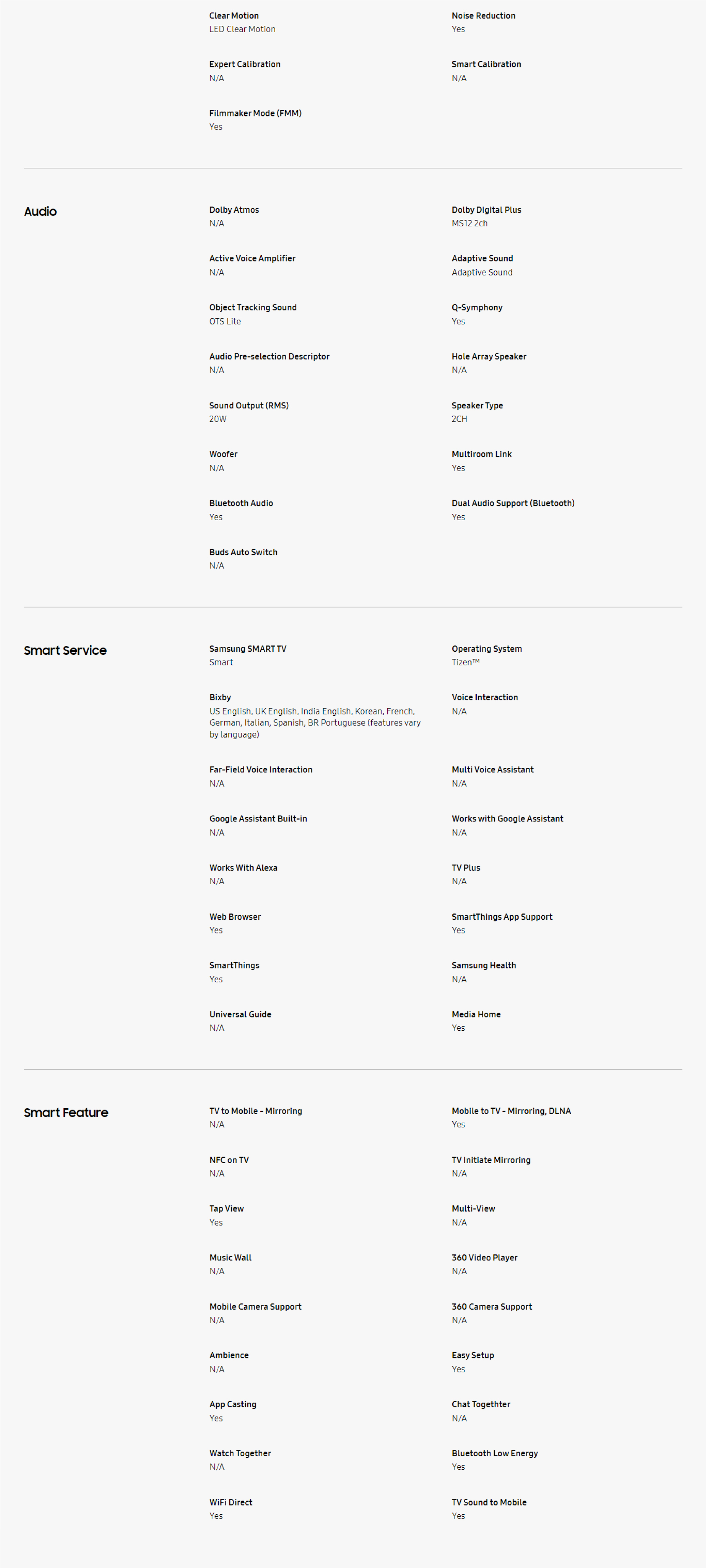 Clear Motion
LED Clear Motion

Noise Reduction
Yes

Expert Calibration
N/A

Smart Calibration
N/A

Filmmaker Mode (FMM)
Yes

Audio

Dolby Atmos
N/A

Dolby Digital Plus
MS12 2ch

Active Voice Amplifier
N/A

Adaptive Sound
Adaptive Sound

Object Tracking Sound
OTS Lite

Q-Symphony
Yes

Audio Pre-selection Descriptor
N/A

Hole Array Speaker
N/A

Sound Output (RMS)
20W

Speaker Type
2CH

Woofer
N/A

Multiroom Link
Yes

Bluetooth Audio
Yes

Dual Audio Support (Bluetooth)
Yes

Buds Auto Switch
N/A

Smart Service

Samsung SMART TV
Smart

Operating System
Tizen™

Bixby
US English, UK English, India English, Korean, French, German, Italian, Spanish, BR Portuguese (features vary by language)

Voice Interaction
N/A

Far-Field Voice Interaction
N/A

Multi Voice Assistant
N/A

Google Assistant Built-in
N/A

Works with Google Assistant
N/A

Works With Alexa
N/A

TV Plus
N/A

Web Browser
Yes

SmartThings App Support
Yes

SmartThings
Yes

Samsung Health
N/A

Universal Guide
N/A

Media Home
Yes

Smart Feature

TV to Mobile - Mirroring
N/A

Mobile to TV - Mirroring, DLNA
Yes

NFC on TV
N/A

TV Initiate Mirroring
N/A

Tap View
Yes

Multi-View
N/A

Music Wall
N/A

360 Video Player
N/A

Mobile Camera Support
N/A

360 Camera Support
N/A

Ambience
N/A

Easy Setup
Yes

App Casting
Yes

Chat Togethter
N/A

Watch Together
N/A

Bluetooth Low Energy
Yes

WiFi Direct
Yes

TV Sound to Mobile
Yes